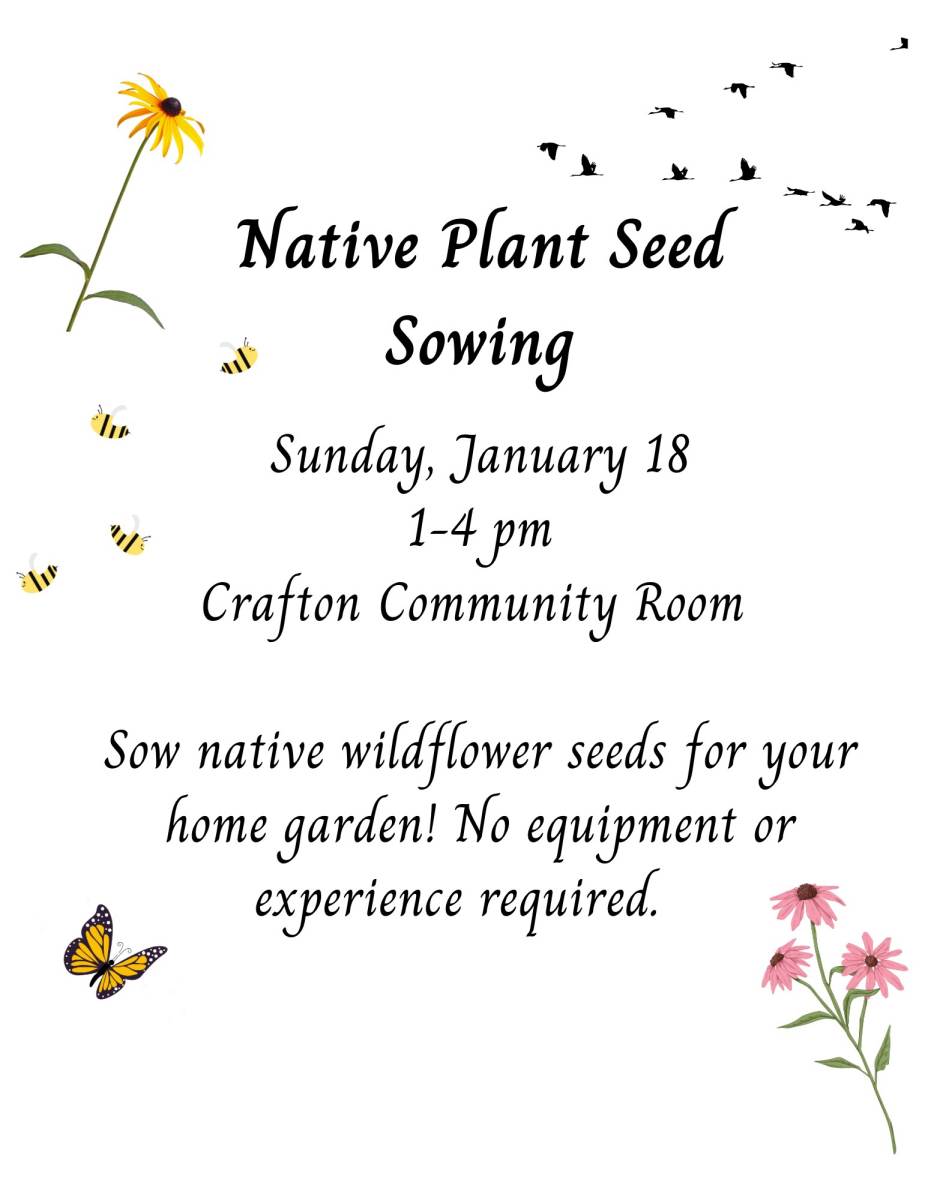 Native Plant Seed Sowing

Sunday, January 18
1-4 pm
Crafton Community Room

Sow native wildflower seeds for your home garden! No equipment or experience required.